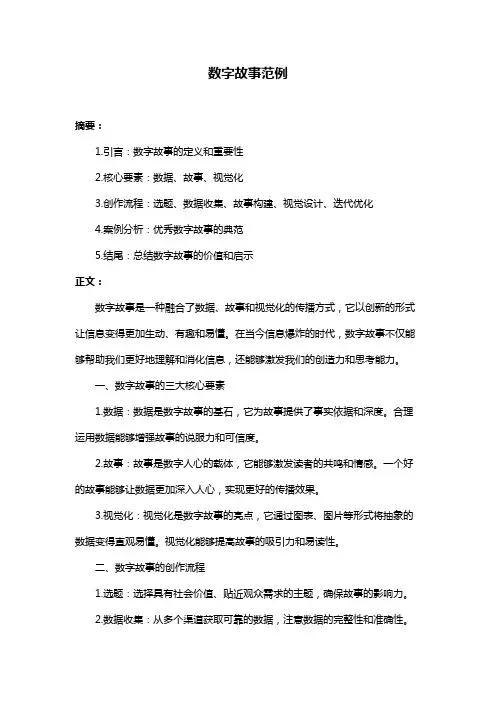 数字故事范例

摘要：

1.引言：数字故事的定义和重要性

2.核心要素：数据、故事、视觉化

3.创作流程：选题、数据收集、故事构建、视觉设计、迭代优化

4.案例分析：优秀数字故事的典范

5.结尾：总结数字故事的价值和启示

正文：

数字故事是一种融合了数据、故事和视觉化的传播方式，它以创新的形式让信息变得更加生动、有趣和易懂。在当今信息爆炸的时代，数字故事不仅能够帮助我们更好地理解和消化信息，还能够激发我们的创造力和思考能力。

一、数字故事的三大核心要素

1.数据：数据是数字故事的基石，它为故事提供了事实依据和深度。合理运用数据能够增强故事的说服力和可信度。

2.故事：故事是数字人心的载体，它能够激发读者的共鸣和情感。一个好的故事能够让数据更加深入人心，实现更好的传播效果。

3.视觉化：视觉化是数字故事的亮点，它通过图表、图片等形式将抽象的数据变得直观易懂。视觉化能够提高故事的吸引力和易读性。

二、数字故事的创作流程

1.选题：选择具有社会价值、贴近观众需求的主题，确保故事的影响力。

2.数据收集：从多个渠道获取可靠的数据，注意数据的完整性和准确性。